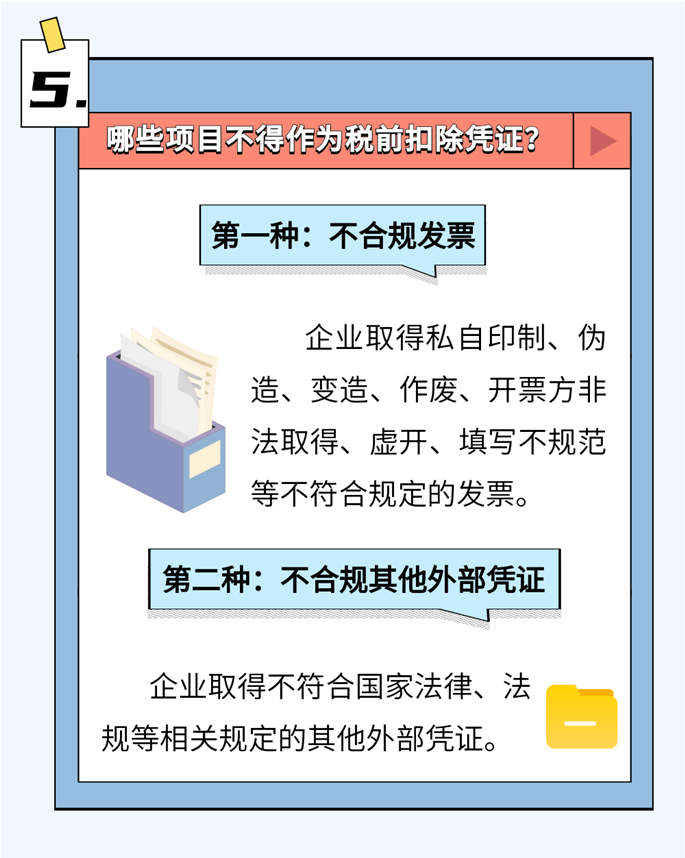 5.

哪些项目不得作为税前扣除凭证?

第一种:不合规发票

企业取得私自印制、伪造、变造、作废、开票方非法取得、虚开、填写不规范等不符合规定的发票。

第二种:不合规其他外部凭证

企业取得不符合国家法律、法规等相关规定的其他外部凭证。